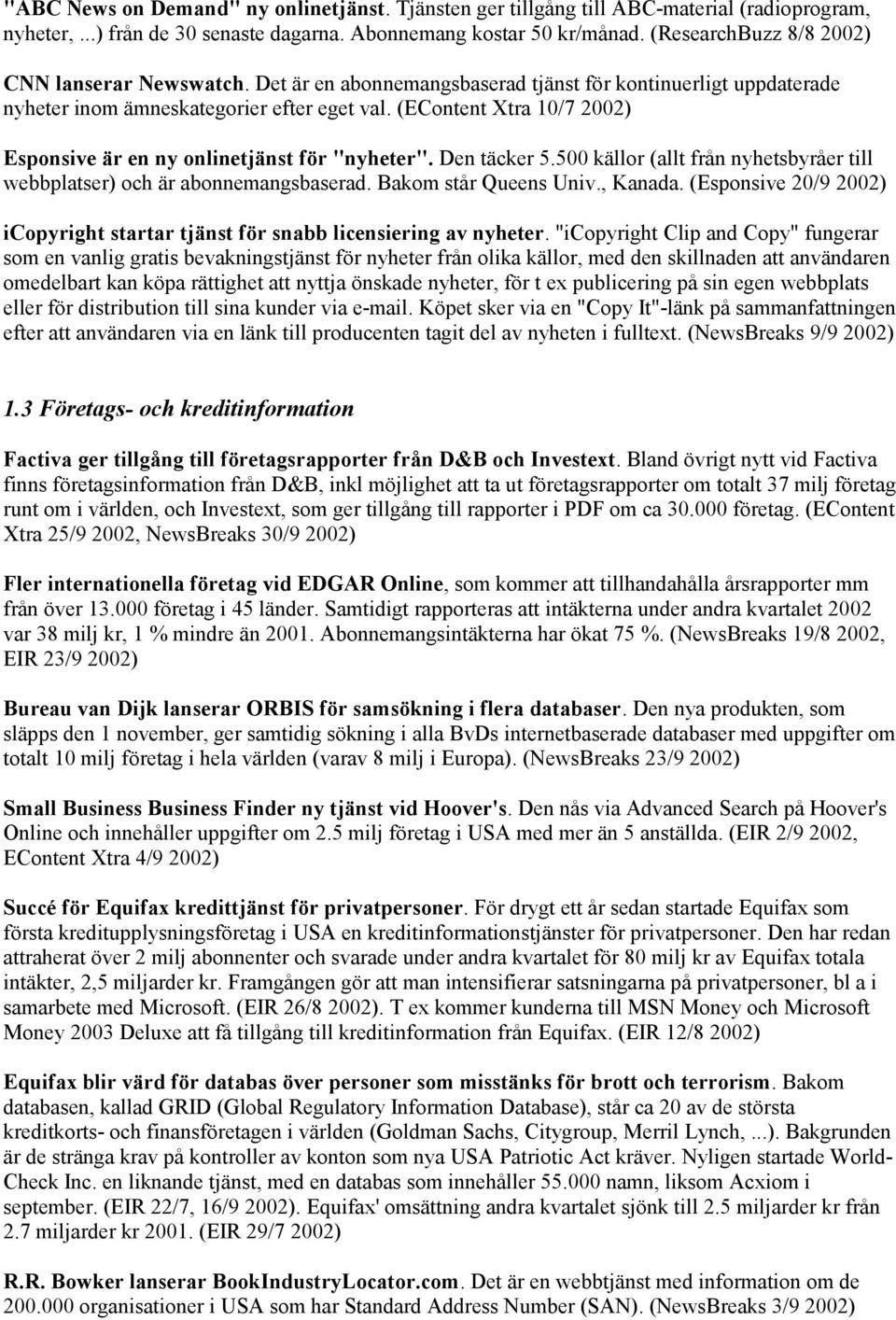 "ABC News on Demand" ny onlinetjänst. Tjänsten ger tillgång till ABC-material (radioprogram, nyheter, ...) från de 30 senaste dagarna. Abonnemang kostar 50 kr/månad. (ResearchBuzz 8/8 2002)

CNN lanserar Newswatch. Det är en abonnemangsbaserad tjänst för kontinuerligt uppdaterade nyheter inom ämneskategorier efter eget val. (EContent Xtra 10/7 2002)

Esponsive är en ny onlinetjänst för "nyheter". Den täcker 5.500 källor (allt från nyhetsbyråer till webbplatser) och är abonnemangsbaserad. Bakom står Queens Univ., Kanada. (Esponsive 20/9 2002)

iCopyright startar tjänst för snabb licensiering av nyheter. "iCopyright Clip and Copy" fungerar som en vanlig gratis bevakningstjänst för nyheter från olika källor, med den skillnaden att användaren omedelbart kan köpa rättighet att nyttja önskade nyheter, för t ex publicering på sin egen webbplats eller för distribution till sina kunder via e-mail. Köpet sker via en "Copy It"-länk på sammanfattningen efter att användaren via en länk till producenten tagit del av nyheten i fulltext. (NewsBreaks 9/9 2002)

1.3 Företags- och kreditinformation

Factiva ger tillgång till företagsrapporter från D&B och Investext. Bland övrigt nytt vid Factiva finns företagsinformation från D&B, inkl möjlighet att ta ut företagsrapporter om totalt 37 milj företag runt om i världen, och Investext, som ger tillgång till rapporter i PDF om ca 30.000 företag. (EContent Xtra 25/9 2002, NewsBreaks 30/9 2002)

Fler internationella företag vid EDGAR Online, som kommer att tillhandahålla årsrapporter mm från över 13.000 företag i 45 länder. Samtidigt rapporteras att intäkterna under andra kvartalet 2002 var 38 milj kr, 1 % mindre än 2001. Abonnemangsintäkterna har ökat 75 %. (NewsBreaks 19/8 2002, EIR 23/9 2002)

Bureau van Dijk lanserar ORBIS för samsökning i flera databaser. Den nya produkten, som släpps den 1 november, ger samtidig sökning i alla BvDs internetbaserade databaser med uppgifter om totalt 10 milj företag i hela världen (varav 8 milj i Europa). (NewsBreaks 23/9 2002)

Small Business Business Finder ny tjänst vid Hoover's. Den nås via Advanced Search på Hoover's Online och innehåller uppgifter om 2.5 milj företag i USA med mer än 5 anställda. (EIR 2/9 2002, EContent Xtra 4/9 2002)

Succé för Equifax kredittjänst för privatpersoner. För drygt ett år sedan startade Equifax som första kreditupplysningsföretag i USA en kreditinformationstjänster för privatpersoner. Den har redan attraherat över 2 milj abonnenter och svarade under andra kvartalet för 80 milj kr av Equifax totala intäkter, 2,5 miljarder kr. Framgången gör att man intensifierar satsningarna på privatpersoner, bl a i samarbete med Microsoft. (EIR 26/8 2002). T ex kommer kunderna till MSN Money och Microsoft Money 2003 Deluxe att få tillgång till kreditinformation från Equifax. (EIR 12/8 2002)

Equifax blir värd för databas över personer som misstänks för brott och terrorism. Bakom databasen, kallad GRID (Global Regulatory Information Database), står ca 20 av de största kreditkorts- och finansföretagen i världen (Goldman Sachs, Citygroup, Merril Lynch, ...). Bakgrunden är de stränga krav på kontroller av konton som nya USA Patriotic Act kräver. Nyligen startade World-Check Inc. en liknande tjänst, med en databas som innehåller 55.000 namn, liksom Acxiom i september. (EIR 22/7, 16/9 2002). Equifax' omsättning andra kvartalet sjönk till 2.5 miljarder kr från 2.7 miljarder kr 2001. (EIR 29/7 2002)

R.R. Bowker lanserar BookIndustryLocator.com. Det är en webbtjänst med information om de 200.000 organisationer i USA som har Standard Address Number (SAN). (NewsBreaks 3/9 2002)